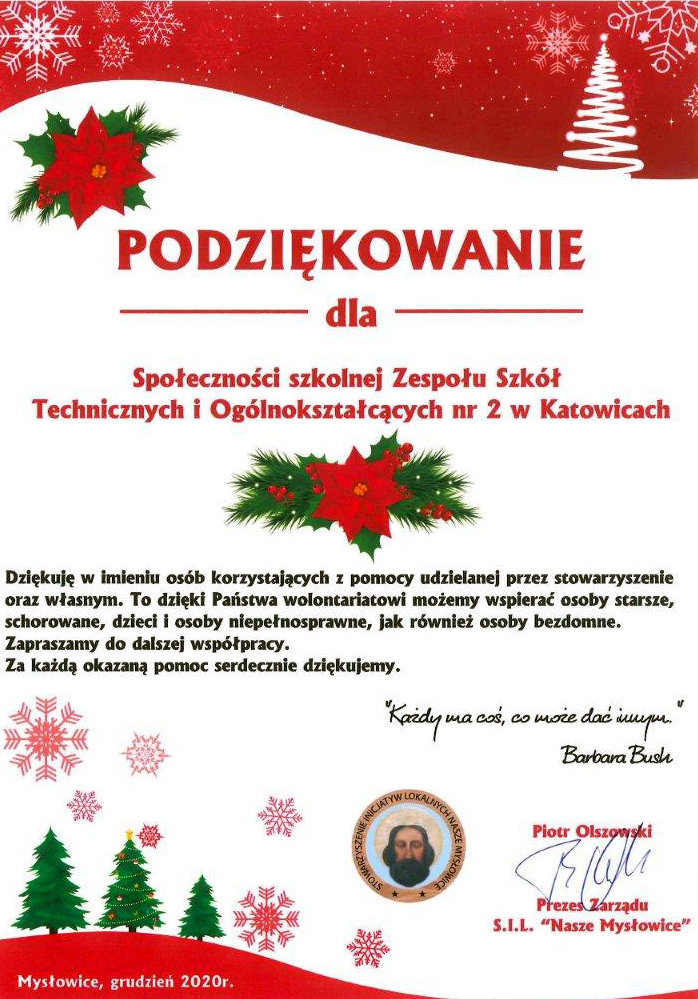 PODZIĘKOWANIE

dla

Społeczności szkolnej Zespołu Szkół Technicznych i Ogólnokształcących nr 2 w Katowicach

Dziękuję w imieniu osób korzystających z pomocy udzielanej przez stowarzyszenie oraz własnym. To dzięki Państwa wolontariatowi możemy wspierać osoby starsze, schorowane, dzieci i osoby niepełnosprawne, jak również osoby bezdomne. Zapraszamy do dalszej współpracy.
Za każdą okazaną pomoc serdecznie dziękujemy.

"Każdy ma coś, co może dać innym."
Barbara Bush

STOWARZYSZENIE INICJATYW LOKALNYCH NASZE MYSŁOWICE

Piotr Olszowski
Prezes Zarządu
S.I.L. "Nasze Mysłowice"

Mysłowice, grudzień 2020r.